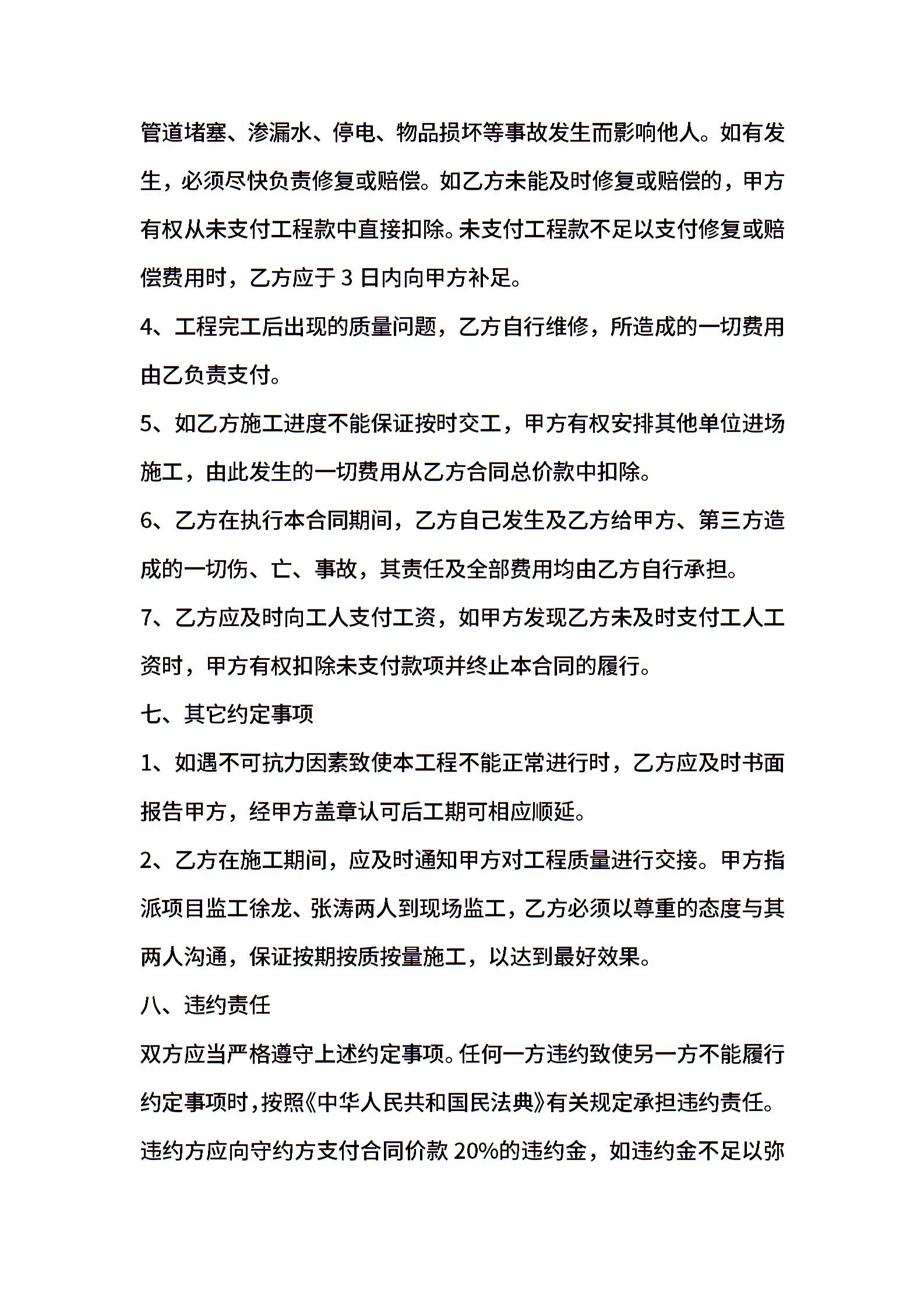 管道堵塞、渗漏水、停电、物品损坏等事故发生而影响他人。如有发生，必须尽快负责修复或赔偿。如乙方未能及时修复或赔偿的，甲方有权从未支付工程款中直接扣除。未支付工程款不足以支付修复或赔偿费用时，乙方应于 3 日内向甲方补足。

4、工程完工后出现的质量问题，乙方自行维修，所造成的一切费用由乙负责支付。

5、如乙方施工进度不能保证按时交工，甲方有权安排其他单位进场施工，由此发生的一切费用从乙方合同总价款中扣除。

6、乙方在执行本合同期间，乙方自己发生及乙方给甲方、第三方造成的一切伤、亡、事故，其责任及全部费用均由乙方自行承担。

7、乙方应及时向工人支付工资，如甲方发现乙方未及时支付工人工资时，甲方有权扣除未支付款项并终止本合同的履行。

七、其它约定事项

1、如遇不可抗力因素致使本工程不能正常进行时，乙方应及时书面报告甲方，经甲方盖章认可后工期可相应顺延。

2、乙方在施工期间，应及时通知甲方对工程质量进行交接。甲方指派项目监工徐龙、张涛两人到现场监工，乙方必须以尊重的态度与其两人沟通，保证按期按质按量施工，以达到最好效果。

八、违约责任

双方应当严格遵守上述约定事项。任何一方违约致使另一方不能履行约定事项时，按照《中华人民共和国民法典》有关规定承担违约责任。违约方应向守约方支付合同价款 20%的违约金，如违约金不足以弥